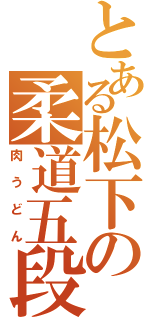 とある松下の柔道五段

肉うどん